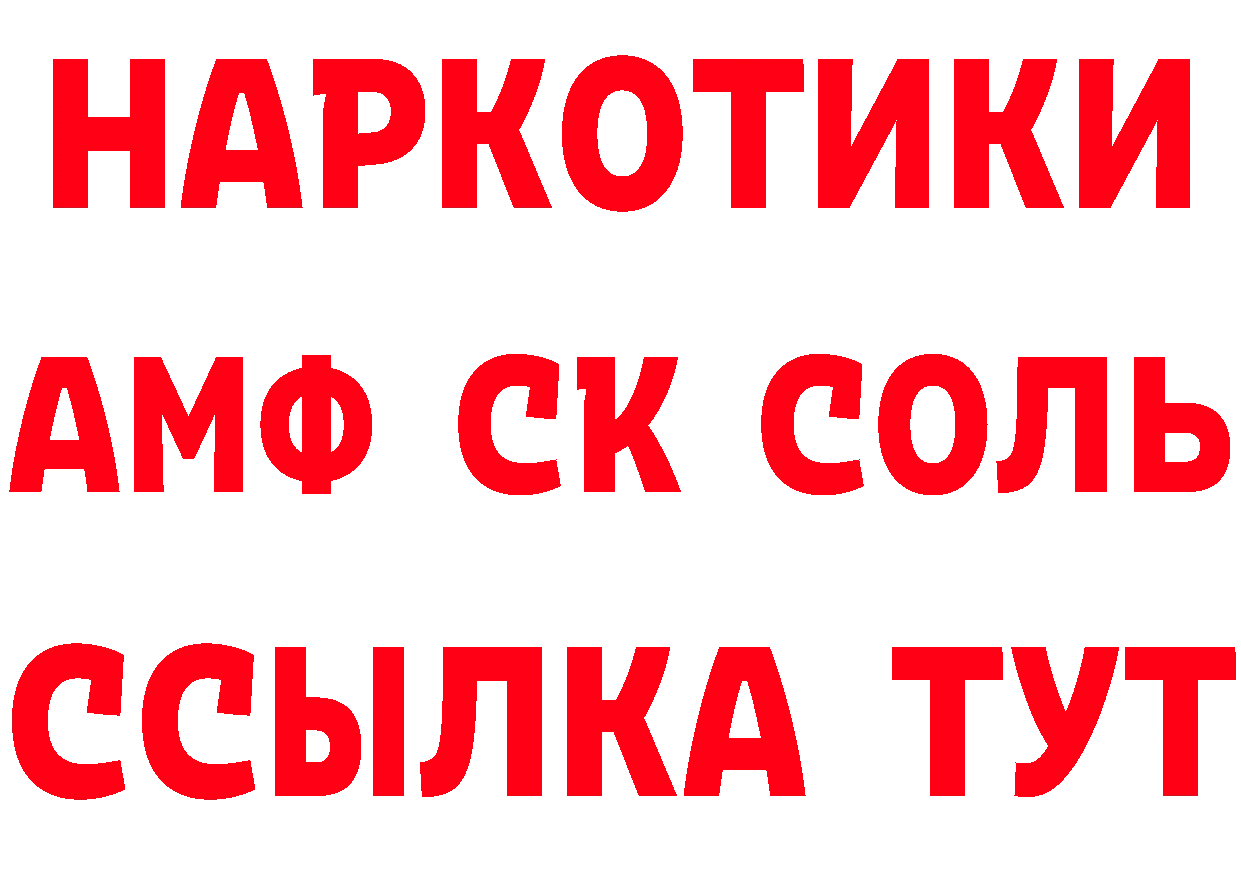 НАРКОТИКИ
АМФ СК СОЛЬ
ССЫЛКА ТУТ